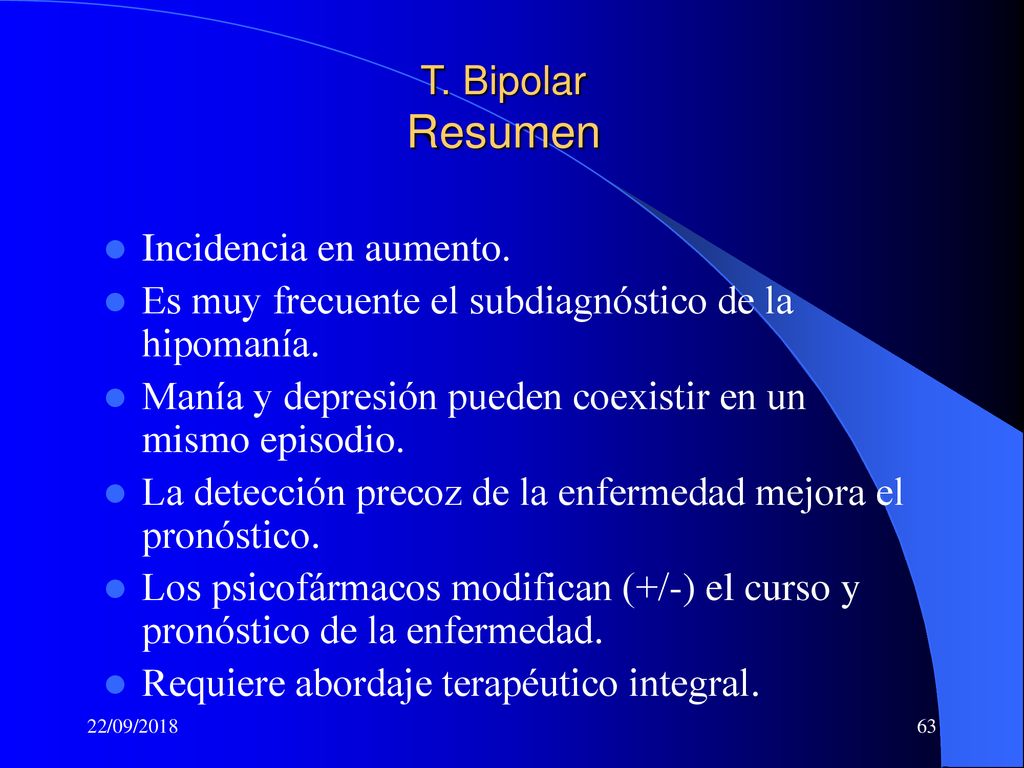 T. Bipolar
Resumen

- Incidencia en aumento.
- Es muy frecuente el subdiagnóstico de la hipomanía.
- Manía y depresión pueden coexistir en un mismo episodio.
- La detección precoz de la enfermedad mejora el pronóstico.
- Los psicofármacos modifican (+/-) el curso y pronóstico de la enfermedad.
- Requiere abordaje terapéutico integral.

22/09/2018

63